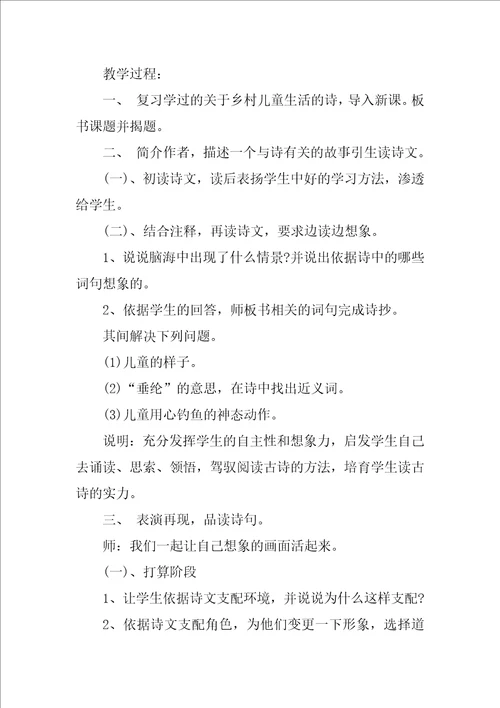 教学过程：

一、 复习学过的关于乡村儿童生活的诗，导入新课。板书课题并揭题。

二、 简介作者，描述一个与诗有关的故事引生读诗文。

(一)、初读诗文，读后表扬学生中好的学习方法，渗透给学生。

(二)、结合注释，再读诗文，要求边读边想象。

1、说说脑海中出现了什么情景?并说出依据诗中的哪些词句想象的。

2、依据学生的回答，师板书相关的词句完成诗抄。

其间解决下列问题。

(1)儿童的样子。

(2)“垂纶”的意思，在诗中找出近义词。

(3)儿童用心钓鱼的神态动作。

说明：充分发挥学生的自主性和想象力，启发学生自己去诵读、思索、领悟，驾驭阅读古诗的方法，培育学生读古诗的实力。

三、 表演再现，品读诗句。

师：我们一起让自己想象的画面活起来。

(一)、打算阶段

1、让学生依据诗文支配环境，并说说为什么这样支配?

2、依据诗文支配角色，为他们变更一下形象，选择道